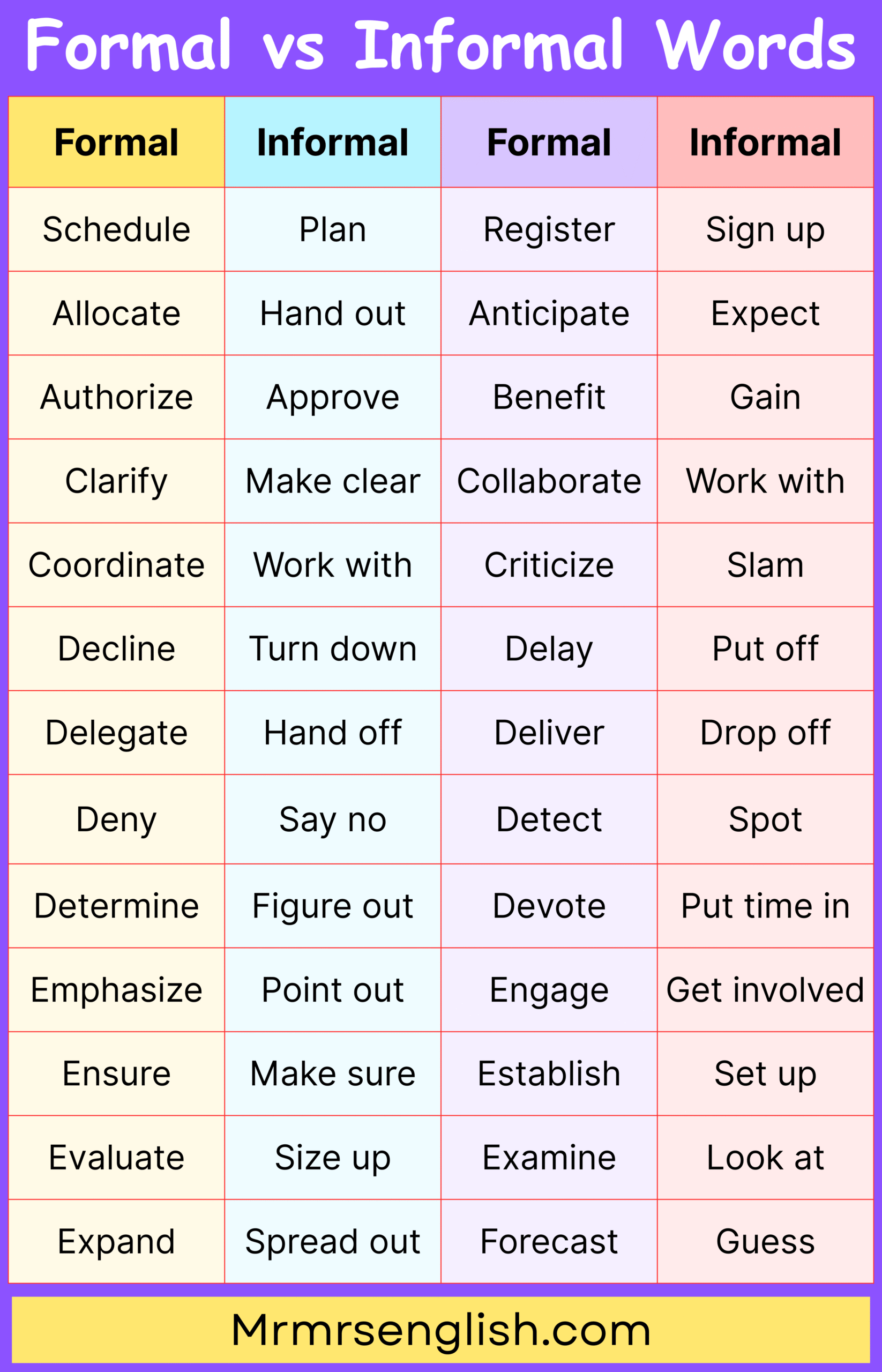 Formal vs Informal Words

| Formal | Informal | Formal | Informal |
|---|---|---|---|
| Schedule | Plan | Register | Sign up |
| Allocate | Hand out | Anticipate | Expect |
| Authorize | Approve | Benefit | Gain |
| Clarify | Make clear | Collaborate | Work with |
| Coordinate | Work with | Criticize | Slam |
| Decline | Turn down | Delay | Put off |
| Delegate | Hand off | Deliver | Drop off |
| Deny | Say no | Detect | Spot |
| Determine | Figure out | Devote | Put time in |
| Emphasize | Point out | Engage | Get involved |
| Ensure | Make sure | Establish | Set up |
| Evaluate | Size up | Examine | Look at |
| Expand | Spread out | Forecast | Guess |

Mrmrsenglish.com